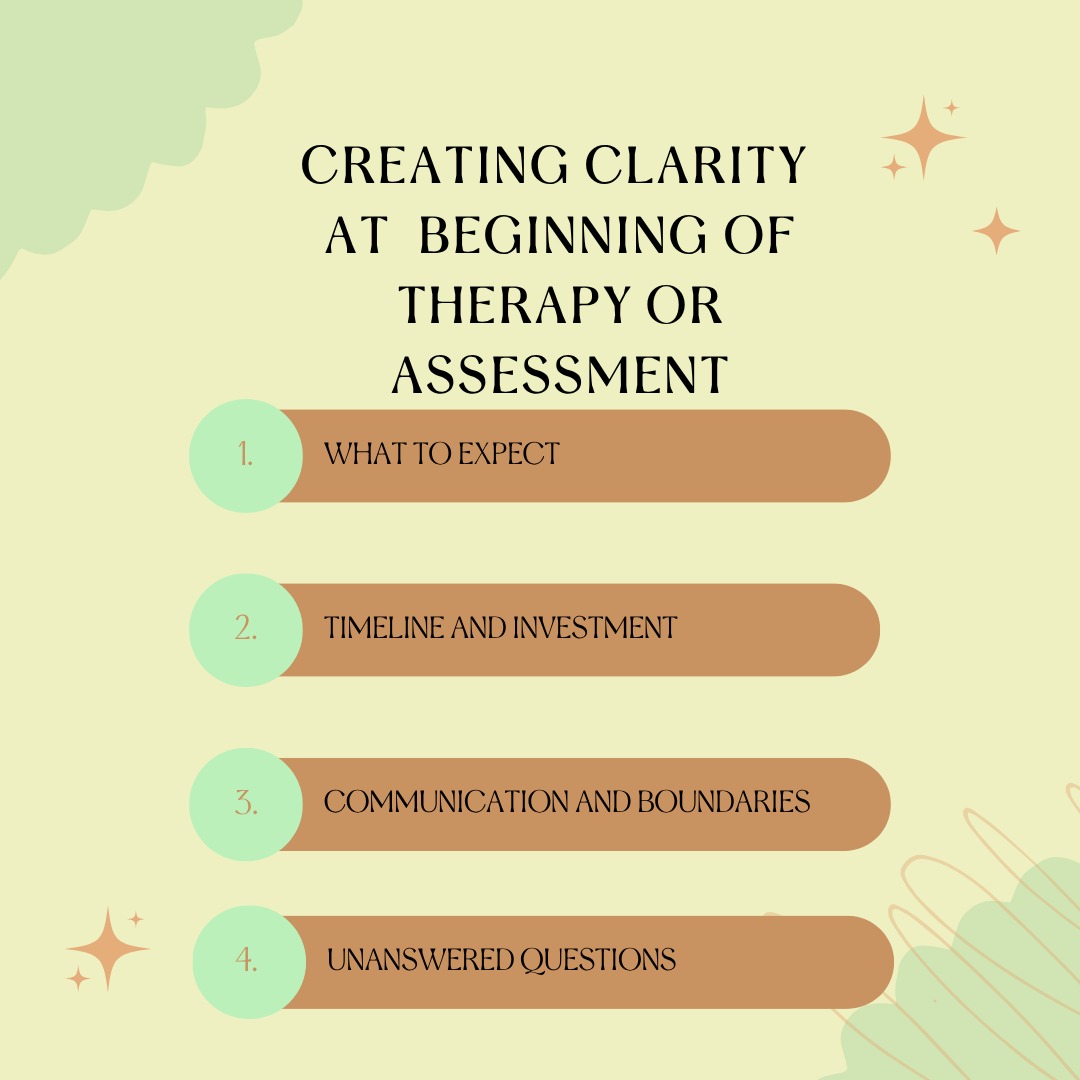 CREATING CLARITY AT BEGINNING OF THERAPY OR ASSESSMENT

1. WHAT TO EXPECT

2. TIMELINE AND INVESTMENT

3. COMMUNICATION AND BOUNDARIES

4. UNANSWERED QUESTIONS